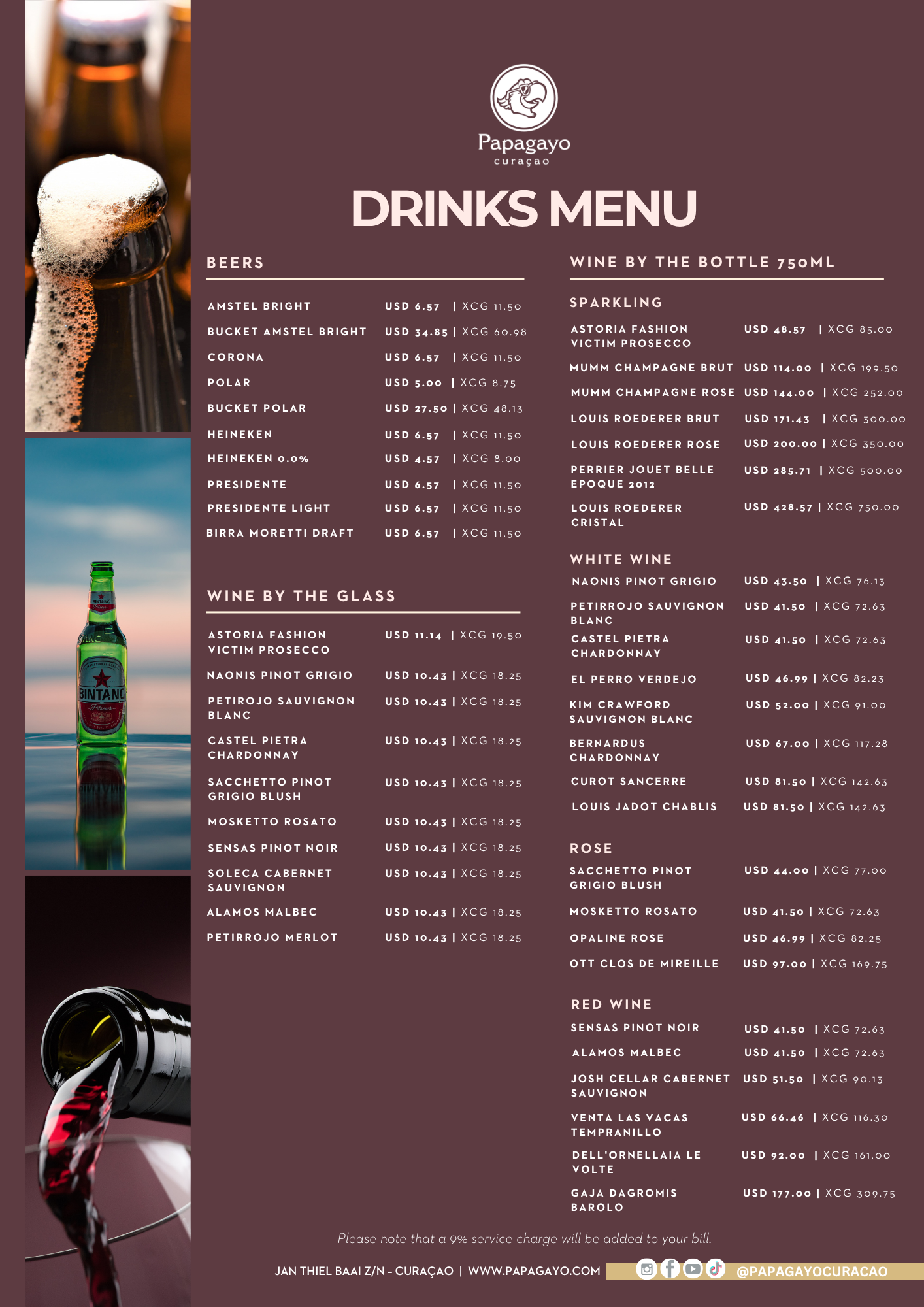 Papagayo
curaçao

DRINKS MENU

BEERS

AMSTEL BRIGHT USD 6.57 | XCG 11.50
BUCKET AMSTEL BRIGHT USD 34.85 | XCG 60.98
CORONA USD 6.57 | XCG 11.50
POLAR USD 5.00 | XCG 8.75
BUCKET POLAR USD 27.50 | XCG 48.13
HEINEKEN USD 6.57 | XCG 11.50
HEINEKEN 0.0% USD 4.57 | XCG 8.00
PRESIDENTE USD 6.57 | XCG 11.50
PRESIDENTE LIGHT USD 6.57 | XCG 11.50
BIRRA MORETTI DRAFT USD 6.57 | XCG 11.50

WINE BY THE GLASS

ASTORIA FASHION VICTIM PROSECCO USD 11.14 | XCG 19.50
NAONIS PINOT GRIGIO USD 10.43 | XCG 18.25
PETIROJO SAUVIGNON BLANC USD 10.43 | XCG 18.25
CASTEL PIETRA CHARDONNAY USD 10.43 | XCG 18.25
SACCHETTO PINOT GRIGIO BLUSH USD 10.43 | XCG 18.25
MOSKETTO ROSATO USD 10.43 | XCG 18.25
SENSAS PINOT NOIR USD 10.43 | XCG 18.25
SOLECA CABERNET SAUVIGNON USD 10.43 | XCG 18.25
ALAMOS MALBEC USD 10.43 | XCG 18.25
PETIRROJO MERLOT USD 10.43 | XCG 18.25

WINE BY THE BOTTLE 750ML

SPARKLING

ASTORIA FASHION VICTIM PROSECCO USD 48.57 | XCG 85.00
MUMM CHAMPAGNE BRUT USD 114.00 | XCG 199.50
MUMM CHAMPAGNE ROSE USD 144.00 | XCG 252.00
LOUIS ROEDERER BRUT USD 171.43 | XCG 300.00
LOUIS ROEDERER ROSE USD 200.00 | XCG 350.00
PERRIER JOUET BELLE EPOQUE 2012 USD 285.71 | XCG 500.00
LOUIS ROEDERER CRISTAL USD 428.57 | XCG 750.00

WHITE WINE

NAONIS PINOT GRIGIO USD 43.50 | XCG 76.13
PETIRROJO SAUVIGNON BLANC USD 41.50 | XCG 72.63
CASTEL PIETRA CHARDONNAY USD 41.50 | XCG 72.63
EL PERRO VERDEJO USD 46.99 | XCG 82.23
KIM CRAWFORD SAUVIGNON BLANC USD 52.00 | XCG 91.00
BERNARDUS CHARDONNAY USD 67.00 | XCG 117.28
CUROT SANCERRE USD 81.50 | XCG 142.63
LOUIS JADOT CHABLIS USD 81.50 | XCG 142.63

ROSE

SACCHETTO PINOT GRIGIO BLUSH USD 44.00 | XCG 77.00
MOSKETTO ROSATO USD 41.50 | XCG 72.63
OPALINE ROSE USD 46.99 | XCG 82.25
OTT CLOS DE MIREILLE USD 97.00 | XCG 169.75

RED WINE

SENSAS PINOT NOIR USD 41.50 | XCG 72.63
ALAMOS MALBEC USD 41.50 | XCG 72.63
JOSH CELLAR CABERNET SAUVIGNON USD 51.50 | XCG 90.13
VENTA LAS VACAS TEMPRANILLO USD 66.46 | XCG 116.30
DELL'ORNELLAIA LE VOLTE USD 92.00 | XCG 161.00
GAJA DAGROMIS BAROLO USD 177.00 | XCG 309.75

Please note that a 9% service charge will be added to your bill.

JAN THIEL BAAI Z/N - CURAÇAO | WWW.PAPAGAYO.COM @PAPAGAYOCURACAO